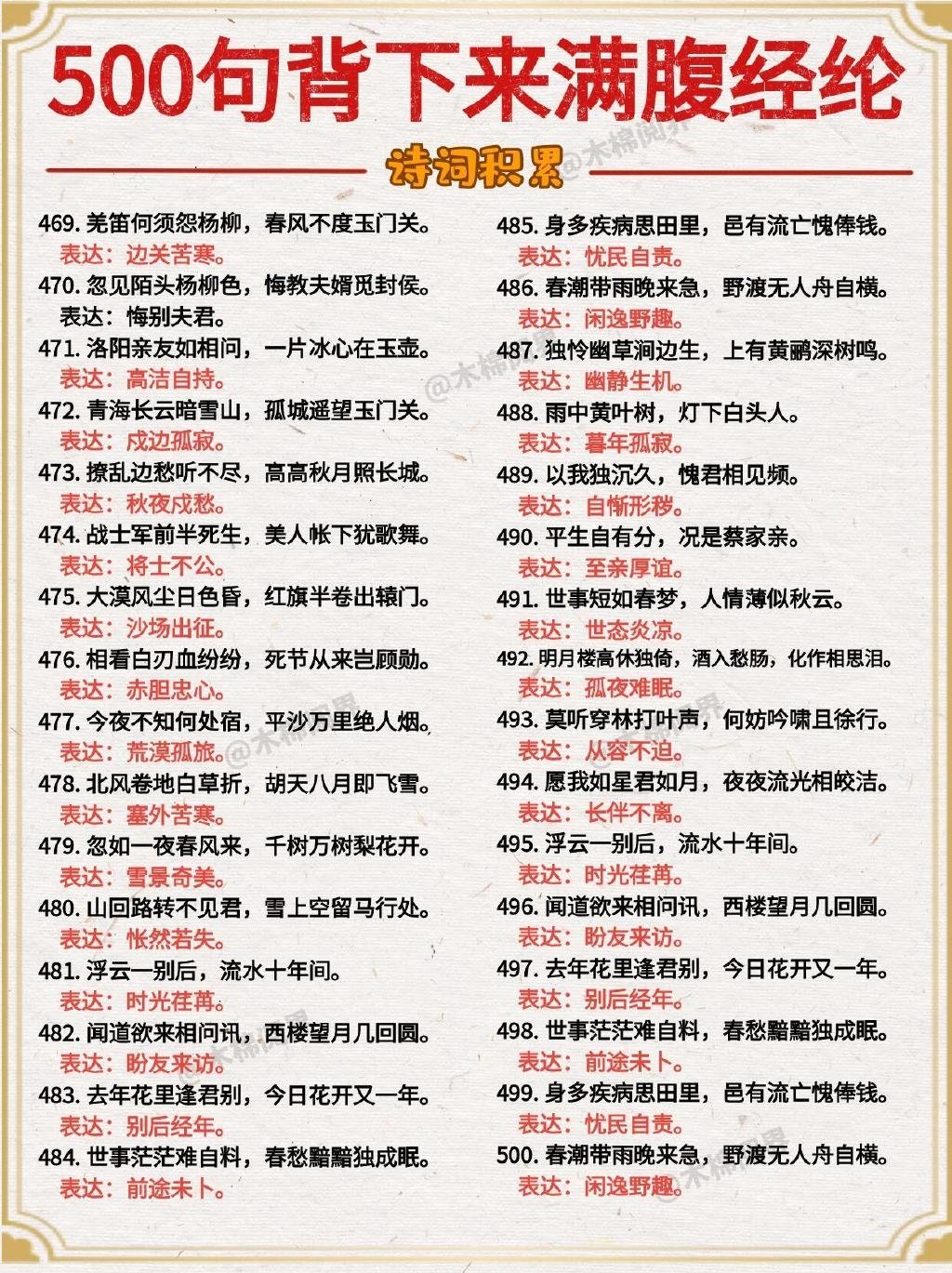 500句背下来满腹经纶

诗词积累

@木棉阅界

469. 羌笛何须怨杨柳，春风不度玉门关。
表达：边关苦寒。
470. 忽见陌头杨柳色，悔教夫婿觅封侯。
表达：悔别夫君。
471. 洛阳亲友如相问，一片冰心在玉壶。
表达：高洁自持。
472. 青海长云暗雪山，孤城遥望玉门关。
表达：戍边孤寂。
473. 撩乱边愁听不尽，高高秋月照长城。
表达：秋夜戍愁。
474. 战士军前半死生，美人帐下犹歌舞。
表达：将士不公。
475. 大漠风尘日色昏，红旗半卷出辕门。
表达：沙场出征。
476. 相看白刃血纷纷，死节从来岂顾勋。
表达：赤胆忠心。
477. 今夜不知何处宿，平沙万里绝人烟。
表达：荒漠孤旅。
478. 北风卷地白草折，胡天八月即飞雪。
表达：塞外苦寒。
479. 忽如一夜春风来，千树万树梨花开。
表达：雪景奇美。
480. 山回路转不见君，雪上空留马行处。
表达：怅然若失。
481. 浮云一别后，流水十年间。
表达：时光荏苒。
482. 闻道欲来相问讯，西楼望月几回圆。
表达：盼友来访。
483. 去年花里逢君别，今日花开又一年。
表达：别后经年。
484. 世事茫茫难自料，春愁黯黯独成眠。
表达：前途未卜。

485. 身多疾病思田里，邑有流亡愧俸钱。
表达：忧民自责。
486. 春潮带雨晚来急，野渡无人舟自横。
表达：闲逸野趣。
487. 独怜幽草涧边生，上有黄鹂深树鸣。
表达：幽静生机。
488. 雨中黄叶树，灯下白头人。
表达：暮年孤寂。
489. 以我独沉久，愧君相见频。
表达：自惭形秽。
490. 平生自有分，况是蔡家亲。
表达：至亲厚谊。
491. 世事短如春梦，人情薄似秋云。
表达：世态炎凉。
492. 明月楼高休独倚，酒入愁肠，化作相思泪。
表达：孤夜难眠。
493. 莫听穿林打叶声，何妨吟啸且徐行。
表达：从容不迫。
494. 愿我如星君如月，夜夜流光相皎洁。
表达：长伴不离。
495. 浮云一别后，流水十年间。
表达：时光荏苒。
496. 闻道欲来相问讯，西楼望月几回圆。
表达：盼友来访。
497. 去年花里逢君别，今日花开又一年。
表达：别后经年。
498. 世事茫茫难自料，春愁黯黯独成眠。
表达：前途未卜。
499. 身多疾病思田里，邑有流亡愧俸钱。
表达：忧民自责。
500. 春潮带雨晚来急，野渡无人舟自横。
表达：闲逸野趣。